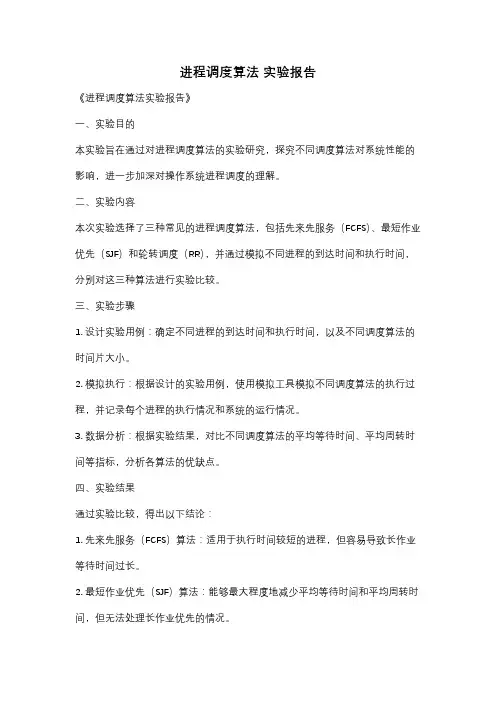 进程调度算法 实验报告

《进程调度算法实验报告》

一、实验目的

本实验旨在通过对进程调度算法的实验研究，探究不同调度算法对系统性能的影响，进一步加深对操作系统进程调度的理解。

二、实验内容

本次实验选择了三种常见的进程调度算法，包括先来先服务（FCFS）、最短作业优先（SJF）和轮转调度（RR），并通过模拟不同进程的到达时间和执行时间，分别对这三种算法进行实验比较。

三、实验步骤

1. 设计实验用例：确定不同进程的到达时间和执行时间，以及不同调度算法的时间片大小。

2. 模拟执行：根据设计的实验用例，使用模拟工具模拟不同调度算法的执行过程，并记录每个进程的执行情况和系统的运行情况。

3. 数据分析：根据实验结果，对比不同调度算法的平均等待时间、平均周转时间等指标，分析各算法的优缺点。

四、实验结果

通过实验比较，得出以下结论：

1. 先来先服务（FCFS）算法：适用于执行时间较短的进程，但容易导致长作业等待时间过长。

2. 最短作业优先（SJF）算法：能够最大程度地减少平均等待时间和平均周转时间，但无法处理长作业优先的情况。